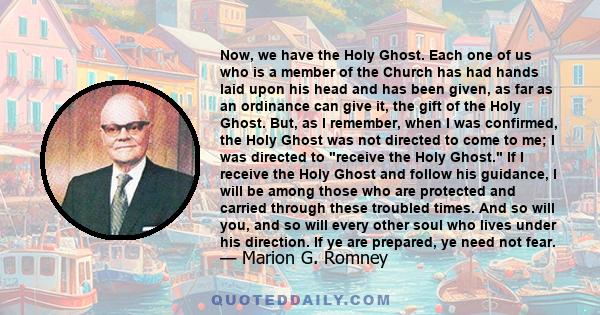 Now, we have the Holy Ghost. Each one of us who is a member of the Church has had hands laid upon his head and has been given, as far as an ordinance can give it, the gift of the Holy Ghost. But, as I remember, when I was confirmed, the Holy Ghost was not directed to come to me; I was directed to "receive the Holy Ghost." If I receive the Holy Ghost and follow his guidance, I will be among those who are protected and carried through these troubled times. And so will you, and so will every other soul who lives under his direction. If ye are prepared, ye need not fear.
— Marion G. Romney

QUOTEDDAILY.COM